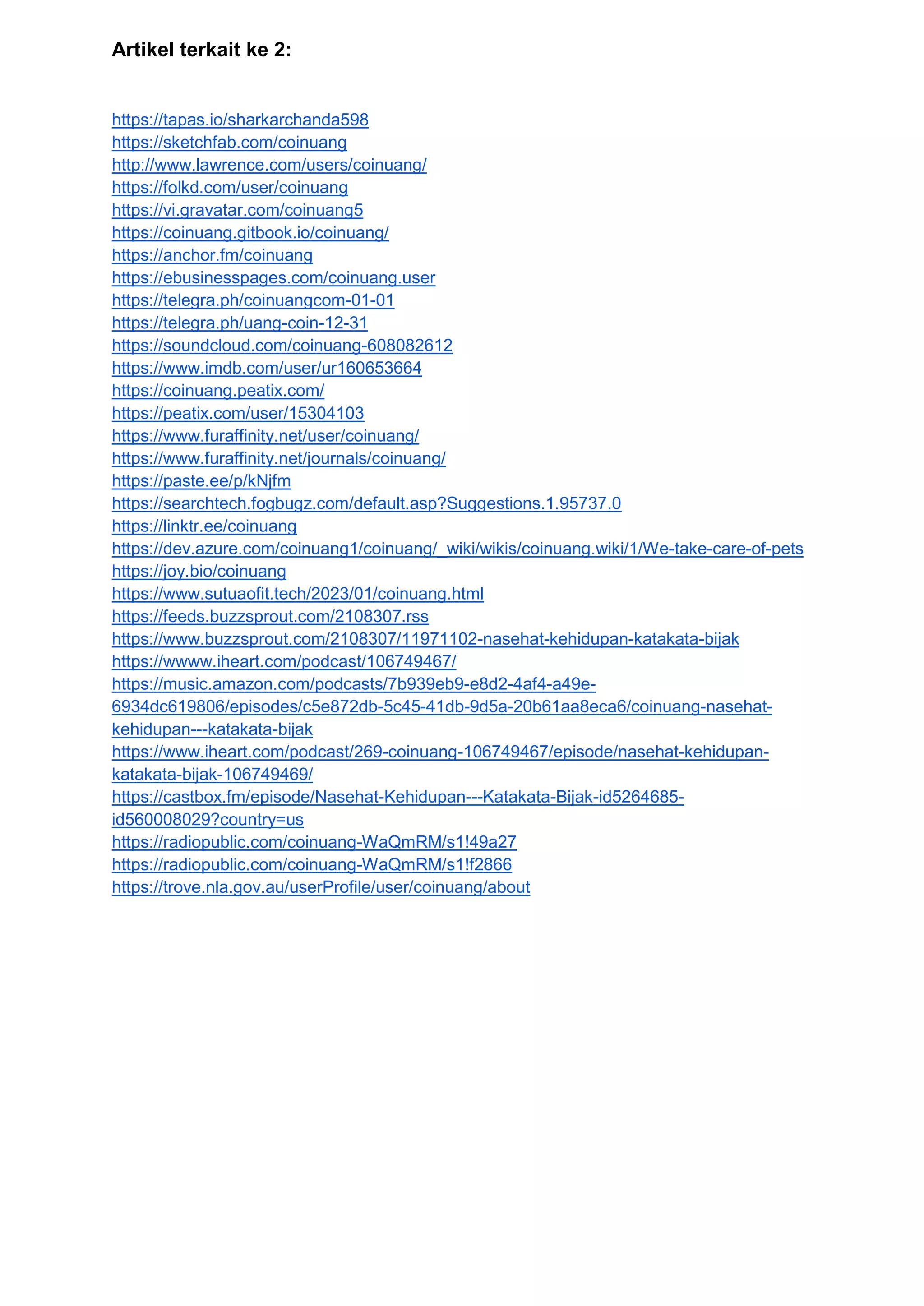 Artikel terkait ke 2:

https://tapas.io/sharkarchanda598
https://sketchfab.com/coinuang
http://www.lawrence.com/users/coinuang/
https://folkd.com/user/coinuang
https://vi.gravatar.com/coinuang5
https://coinuang.gitbook.io/coinuang/
https://anchor.fm/coinuang
https://ebusinesspages.com/coinuang.user
https://telegra.ph/coinuangcom-01-01
https://telegra.ph/uang-coin-12-31
https://soundcloud.com/coinuang-608082612
https://www.imdb.com/user/ur160653664
https://coinuang.peatix.com/
https://peatix.com/user/15304103
https://www.furaffinity.net/user/coinuang/
https://www.furaffinity.net/journals/coinuang/
https://paste.ee/p/kNjfm
https://searchtech.fogbugz.com/default.asp?Suggestions.1.95737.0
https://linktr.ee/coinuang
https://dev.azure.com/coinuang1/coinuang/_wiki/wikis/coinuang.wiki/1/We-take-care-of-pets
https://joy.bio/coinuang
https://www.sutuaofit.tech/2023/01/coinuang.html
https://feeds.buzzsprout.com/2108307.rss
https://www.buzzsprout.com/2108307/11971102-nasehat-kehidupan-katakata-bijak
https://wwww.iheart.com/podcast/106749467/
https://music.amazon.com/podcasts/7b939eb9-e8d2-4af4-a49e-6934dc619806/episodes/c5e872db-5c45-41db-9d5a-20b61aa8eca6/coinuang-nasehat-kehidupan---katakata-bijak
https://www.iheart.com/podcast/269-coinuang-106749467/episode/nasehat-kehidupan-katakata-bijak-106749469/
https://castbox.fm/episode/Nasehat-Kehidupan---Katakata-Bijak-id5264685-id560008029?country=us
https://radiopublic.com/coinuang-WaQmRM/s1!49a27
https://radiopublic.com/coinuang-WaQmRM/s1!f2866
https://trove.nla.gov.au/userProfile/user/coinuang/about